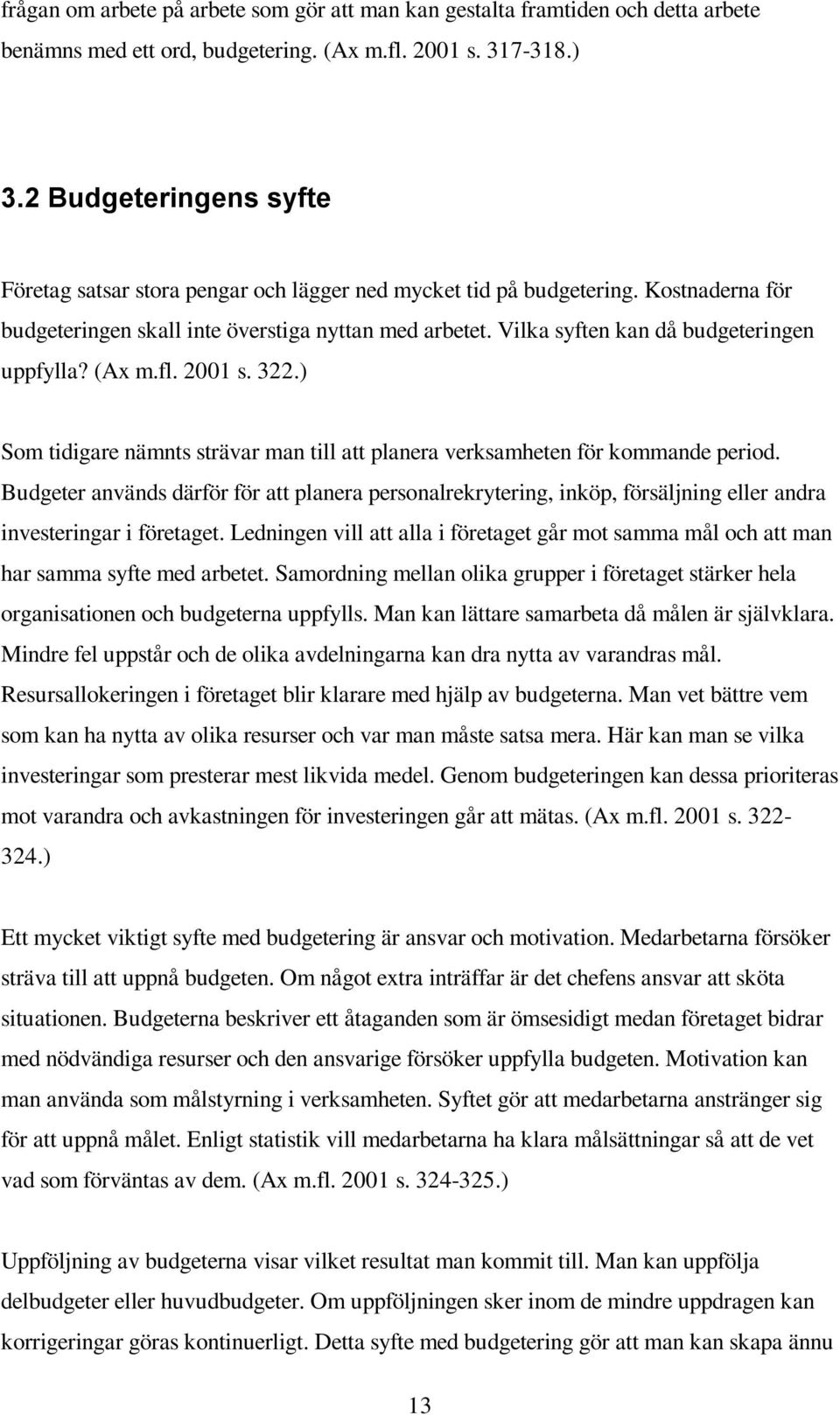 frågan om arbete på arbete som gör att man kan gestalta framtiden och detta arbete benämns med ett ord, budgetering. (Ax m.fl. 2001 s. 317-318.)

3.2 Budgeteringens syfte

Företag satsar stora pengar och lägger ned mycket tid på budgetering. Kostnaderna för budgeteringen skall inte överstiga nyttan med arbetet. Vilka syften kan då budgeteringen uppfylla? (Ax m.fl. 2001 s. 322.)

Som tidigare nämnts strävar man till att planera verksamheten för kommande period. Budgeter används därför för att planera personalrekrytering, inköp, försäljning eller andra investeringar i företaget. Ledningen vill att alla i företaget går mot samma mål och att man har samma syfte med arbetet. Samordning mellan olika grupper i företaget stärker hela organisationen och budgeterna uppfylls. Man kan lättare samarbeta då målen är självklara. Mindre fel uppstår och de olika avdelningarna kan dra nytta av varandras mål. Resursallokeringen i företaget blir klarare med hjälp av budgeterna. Man vet bättre vem som kan ha nytta av olika resurser och var man måste satsa mera. Här kan man se vilka investeringar som presterar mest likvida medel. Genom budgeteringen kan dessa prioriteras mot varandra och avkastningen för investeringen går att mätas. (Ax m.fl. 2001 s. 322-324.)

Ett mycket viktigt syfte med budgetering är ansvar och motivation. Medarbetarna försöker sträva till att uppnå budgeten. Om något extra inträffar är det chefens ansvar att sköta situationen. Budgeterna beskriver ett åtaganden som är ömsesidigt medan företaget bidrar med nödvändiga resurser och den ansvarige försöker uppfylla budgeten. Motivation kan man använda som målstyrning i verksamheten. Syftet gör att medarbetarna anstränger sig för att uppnå målet. Enligt statistik vill medarbetarna ha klara målsättningar så att de vet vad som förväntas av dem. (Ax m.fl. 2001 s. 324-325.)

Uppföljning av budgeterna visar vilket resultat man kommit till. Man kan uppfölja delbudgeter eller huvudbudgeter. Om uppföljningen sker inom de mindre uppdragen kan korrigeringar göras kontinuerligt. Detta syfte med budgetering gör att man kan skapa ännu

13